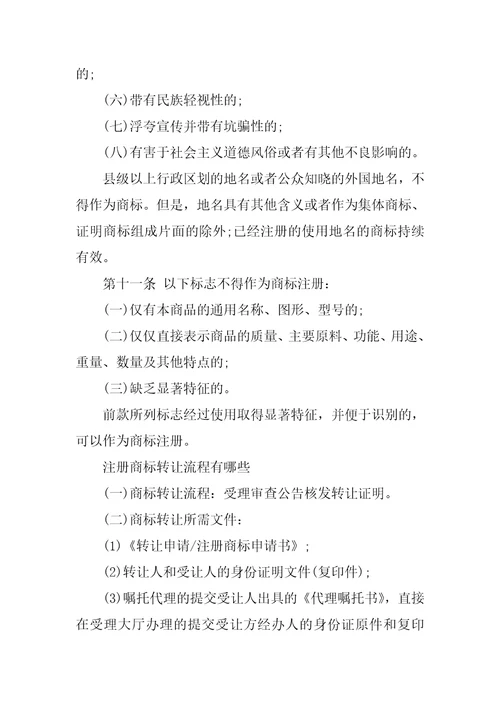 的;

(六)带有民族轻视性的;

(七)浮夸宣传并带有坑骗性的;

(八)有害于社会主义道德风俗或者有其他不良影响的。

县级以上行政区划的地名或者公众知晓的外国地名，不得作为商标。但是，地名具有其他含义或者作为集体商标、证明商标组成片面的除外;已经注册的使用地名的商标持续有效。

第十一条 以下标志不得作为商标注册:

(一)仅有本商品的通用名称、图形、型号的;

(二)仅仅直接表示商品的质量、主要原料、功能、用途、重量、数量及其他特点的;

(三)缺乏显著特征的。

前款所列标志经过使用取得显著特征，并便于识别的，可以作为商标注册。

注册商标转让流程有哪些

(一)商标转让流程：受理审查公告核发转让证明。

(二)商标转让所需文件:

(1)《转让申请/注册商标申请书》;

(2)转让人和受让人的身份证明文件(复印件);

(3)嘱托代理的提交受让人出具的《代理嘱托书》，直接在受理大厅办理的提交受让方经办人的身份证原件和复印